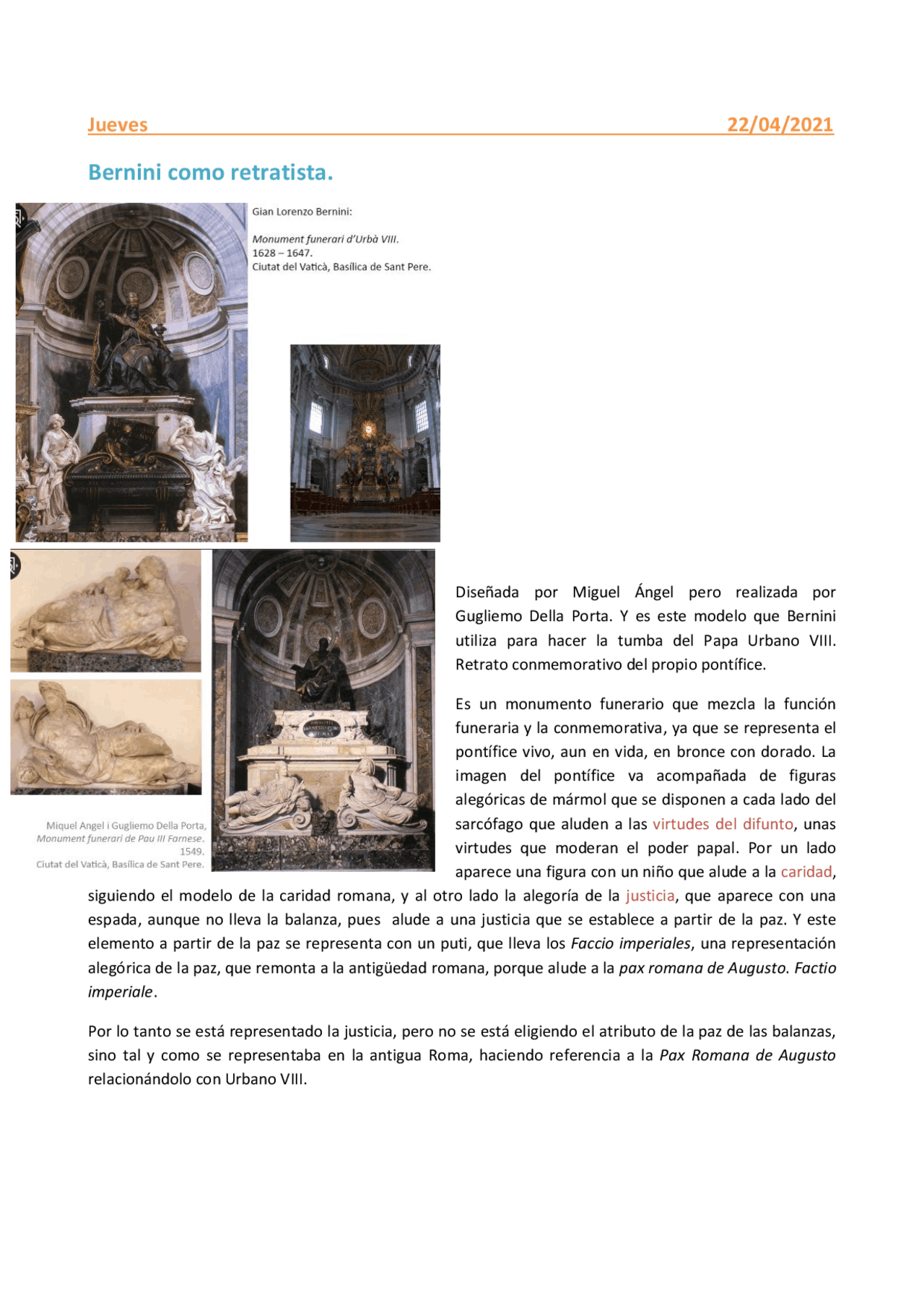 Jueves 22/04/2021

Bernini como retratista.

Gian Lorenzo Bernini:

Monument funerari d'Urbà VIII.
1628 – 1647.
Ciutat del Vaticà, Basílica de Sant Pere.

Miquel Angel i Gugliemo Della Porta,
Monument funerari de Pau III Farnese.
1549.
Ciutat del Vaticà, Basílica de Sant Pere.

Diseñada por Miguel Ángel pero realizada por Gugliemo Della Porta. Y es este modelo que Bernini utiliza para hacer la tumba del Papa Urbano VIII. Retrato conmemorativo del propio pontífice.

Es un monumento funerario que mezcla la función funeraria y la conmemorativa, ya que se representa el pontífice vivo, aun en vida, en bronce con dorado. La imagen del pontífice va acompañada de figuras alegóricas de mármol que se disponen a cada lado del sarcófago que aluden a las virtudes del difunto, unas virtudes que moderan el poder papal. Por un lado aparece una figura con un niño que alude a la caridad, siguiendo el modelo de la caridad romana, y al otro lado la alegoría de la justicia, que aparece con una espada, aunque no lleva la balanza, pues alude a una justicia que se establece a partir de la paz. Y este elemento a partir de la paz se representa con un puti, que lleva los Faccio imperiales, una representación alegórica de la paz, que remonta a la antigüedad romana, porque alude a la pax romana de Augusto. Factio imperiale.

Por lo tanto se está representado la justicia, pero no se está eligiendo el atributo de la paz de las balanzas, sino tal y como se representaba en la antigua Roma, haciendo referencia a la Pax Romana de Augusto relacionándolo con Urbano VIII.